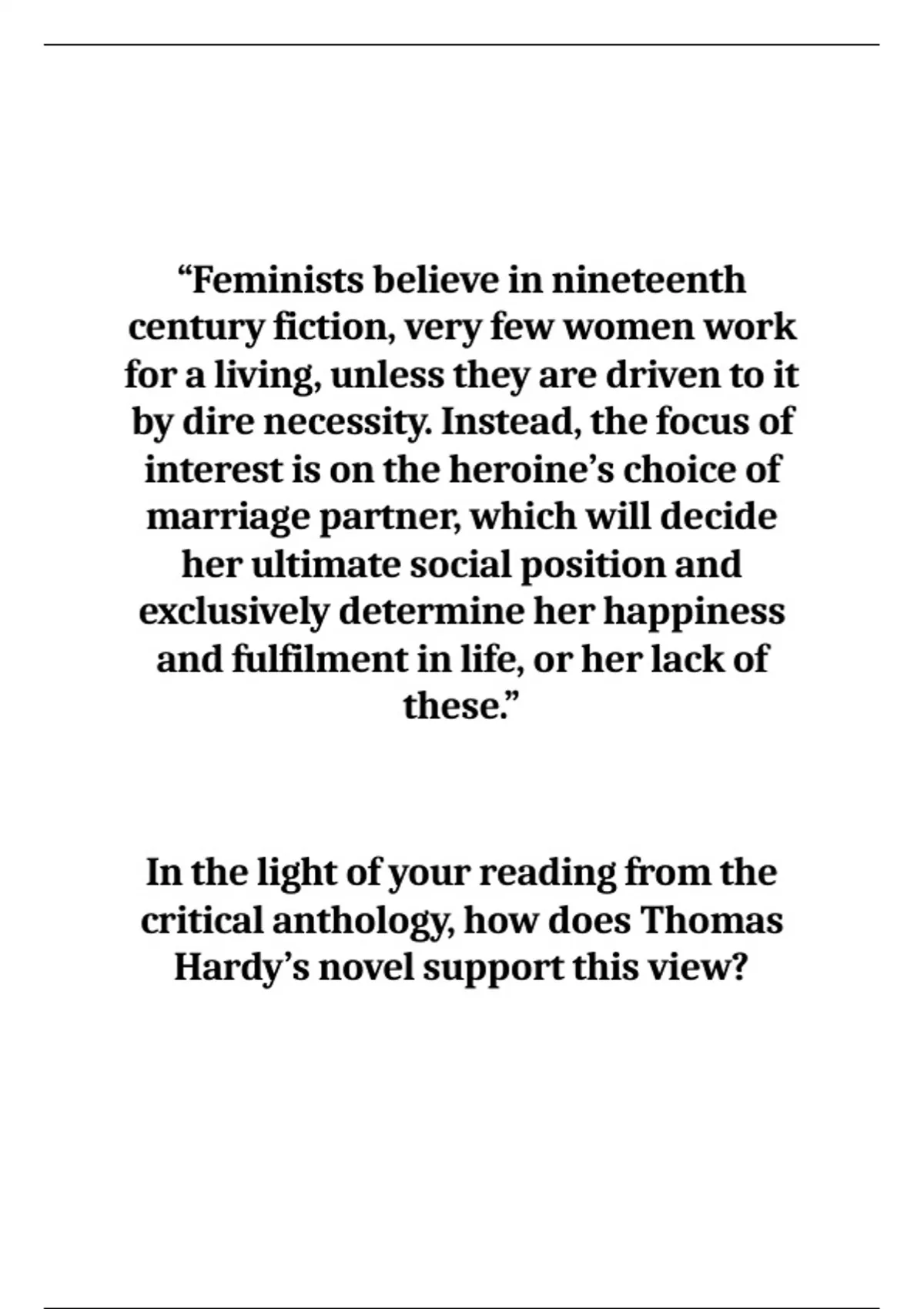 "Feminists believe in nineteenth century fiction, very few women work for a living, unless they are driven to it by dire necessity. Instead, the focus of interest is on the heroine's choice of marriage partner, which will decide her ultimate social position and exclusively determine her happiness and fulfilment in life, or her lack of these."

In the light of your reading from the critical anthology, how does Thomas Hardy's novel support this view?